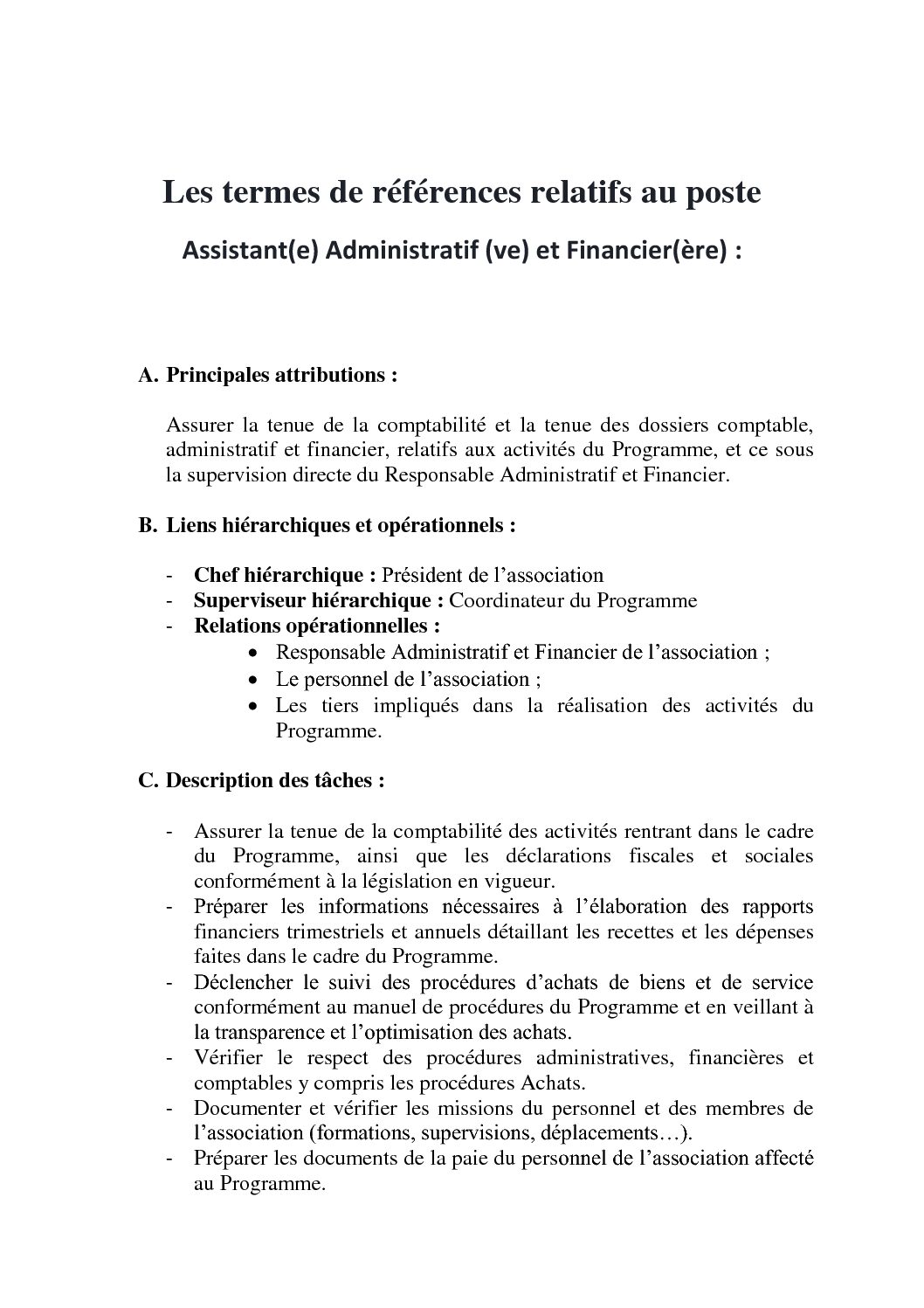 Les termes de références relatifs au poste

Assistant(e) Administratif (ve) et Financier(ère) :

A. Principales attributions :

Assurer la tenue de la comptabilité et la tenue des dossiers comptable, administratif et financier, relatifs aux activités du Programme, et ce sous la supervision directe du Responsable Administratif et Financier.

B. Liens hiérarchiques et opérationnels :

- Chef hiérarchique : Président de l'association
- Superviseur hiérarchique : Coordinateur du Programme
- Relations opérationnelles :
  • Responsable Administratif et Financier de l'association ;
  • Le personnel de l'association ;
  • Les tiers impliqués dans la réalisation des activités du Programme.

C. Description des tâches :

- Assurer la tenue de la comptabilité des activités rentrant dans le cadre du Programme, ainsi que les déclarations fiscales et sociales conformément à la législation en vigueur.
- Préparer les informations nécessaires à l'élaboration des rapports financiers trimestriels et annuels détaillant les recettes et les dépenses faites dans le cadre du Programme.
- Déclencher le suivi des procédures d'achats de biens et de service conformément au manuel de procédures du Programme et en veillant à la transparence et l'optimisation des achats.
- Vérifier le respect des procédures administratives, financières et comptables y compris les procédures Achats.
- Documenter et vérifier les missions du personnel et des membres de l'association (formations, supervisions, déplacements…).
- Préparer les documents de la paie du personnel de l'association affecté au Programme.